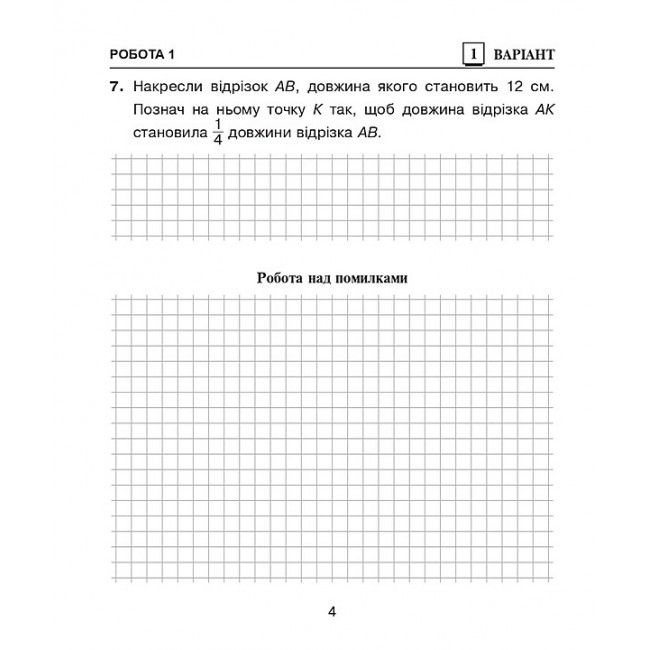 РОБОТА 1

1 ВАРІАНТ

7. Накресли відрізок AB, довжина якого становить 12 см. Познач на ньому точку K так, щоб довжина відрізка AK становила $\frac{1}{4}$ довжини відрізка AB.

Робота над помилками

4